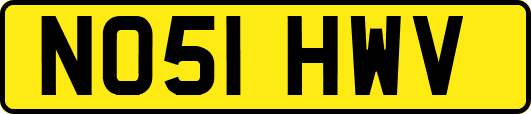 NO51 HWV